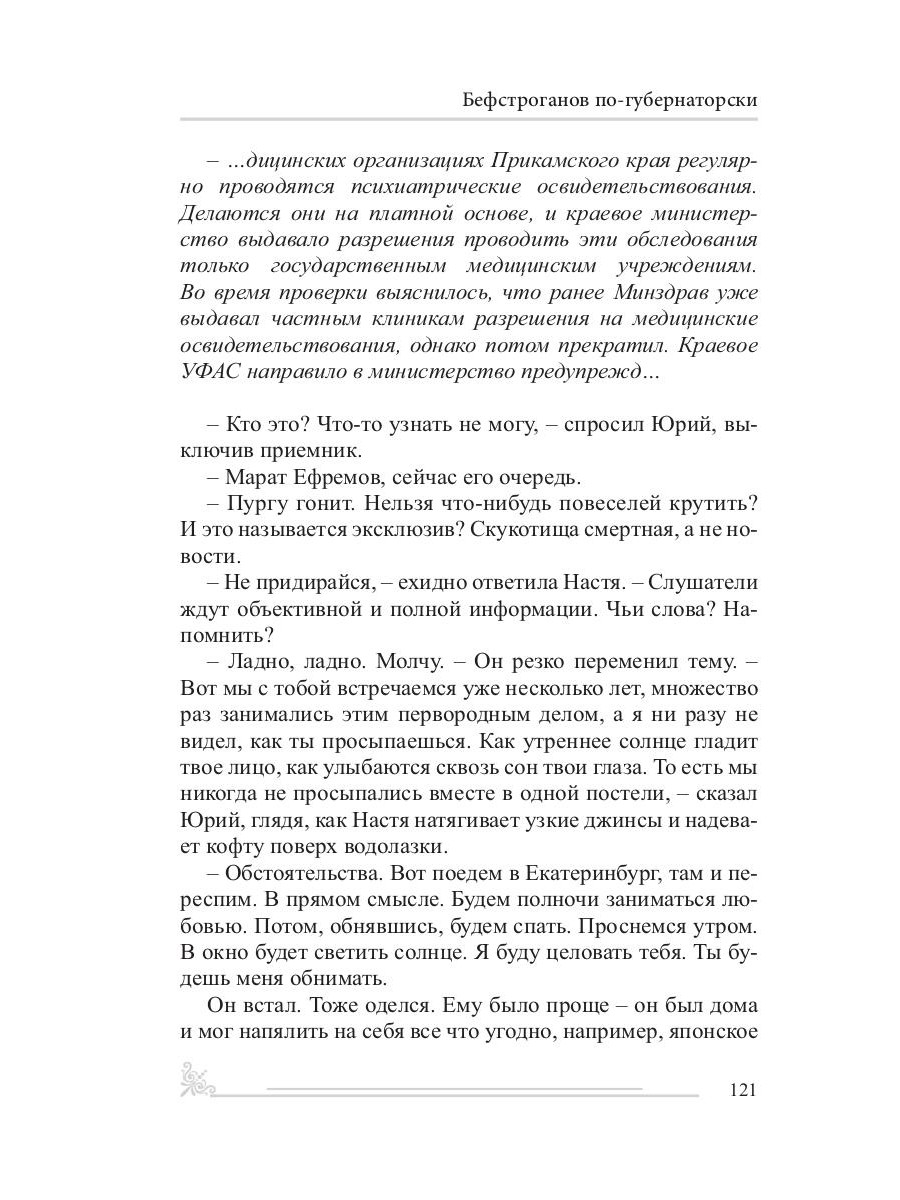 Бефстроганов по-губернаторски

– ...дицинских организациях Прикамского края регулярно проводятся психиатрические освидетельствования. Делаются они на платной основе, и краевое министерство выдавало разрешения проводить эти обследования только государственным медицинским учреждениям. Во время проверки выяснилось, что ранее Минздрав уже выдавал частным клиникам разрешения на медицинские освидетельствования, однако потом прекратил. Краевое УФАС направило в министерство предупрежд...

– Кто это? Что-то узнать не могу, – спросил Юрий, выключив приемник.

– Марат Ефремов, сейчас его очередь.

– Пургу гонит. Нельзя что-нибудь повеселей крутить? И это называется эксклюзив? Скукотища смертная, а не новости.

– Не придирайся, – ехидно ответила Настя. – Слушатели ждут объективной и полной информации. Чьи слова? Напомнить?

– Ладно, ладно. Молчу. – Он резко переменил тему. – Вот мы с тобой встречаемся уже несколько лет, множество раз занимались этим первородным делом, а я ни разу не видел, как ты просыпаешься. Как утреннее солнце гладит твое лицо, как улыбаются сквозь сон твои глаза. То есть мы никогда не просыпались вместе в одной постели, – сказал Юрий, глядя, как Настя натягивает узкие джинсы и надевает кофту поверх водолазки.

– Обстоятельства. Вот поедем в Екатеринбург, там и переспим. В прямом смысле. Будем полночи заниматься любовью. Потом, обнявшись, будем спать. Проснемся утром. В окно будет светить солнце. Я буду целовать тебя. Ты будешь меня обнимать.

Он встал. Тоже оделся. Ему было проще – он был дома и мог напялить на себя все что угодно, например, японское

121